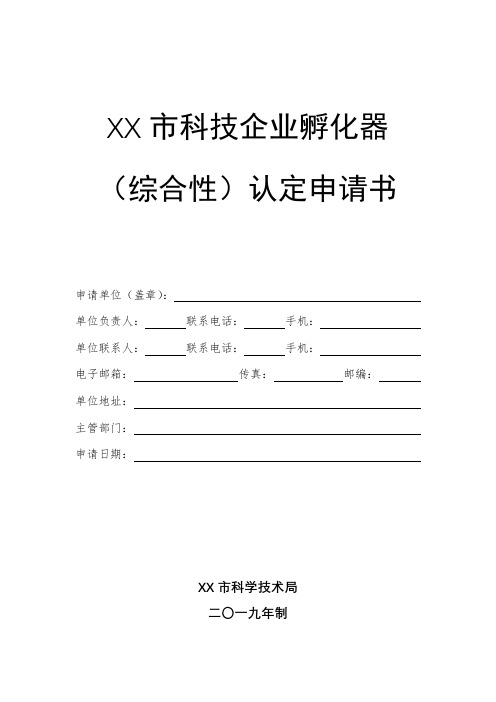 XX 市科技企业孵化器

（综合性）认定申请书

申请单位（盖章）：

单位负责人：　　　联系电话：　　　手机：

单位联系人：　　　联系电话：　　　手机：

电子邮箱：　　　传真：　　　邮编：

单位地址：

主管部门：

申请日期：

XX 市科学技术局

二〇一九年制